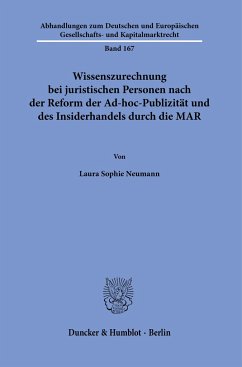 Abhandlungen zum Deutschen und Europäischen Gesellschafts- und Kapitalmarktrecht

Band 167

Wissenszurechnung bei juristischen Personen nach der Reform der Ad-hoc-Publizität und des Insiderhandels durch die MAR

Von

Laura Sophie Neumann

Duncker & Humblot · Berlin